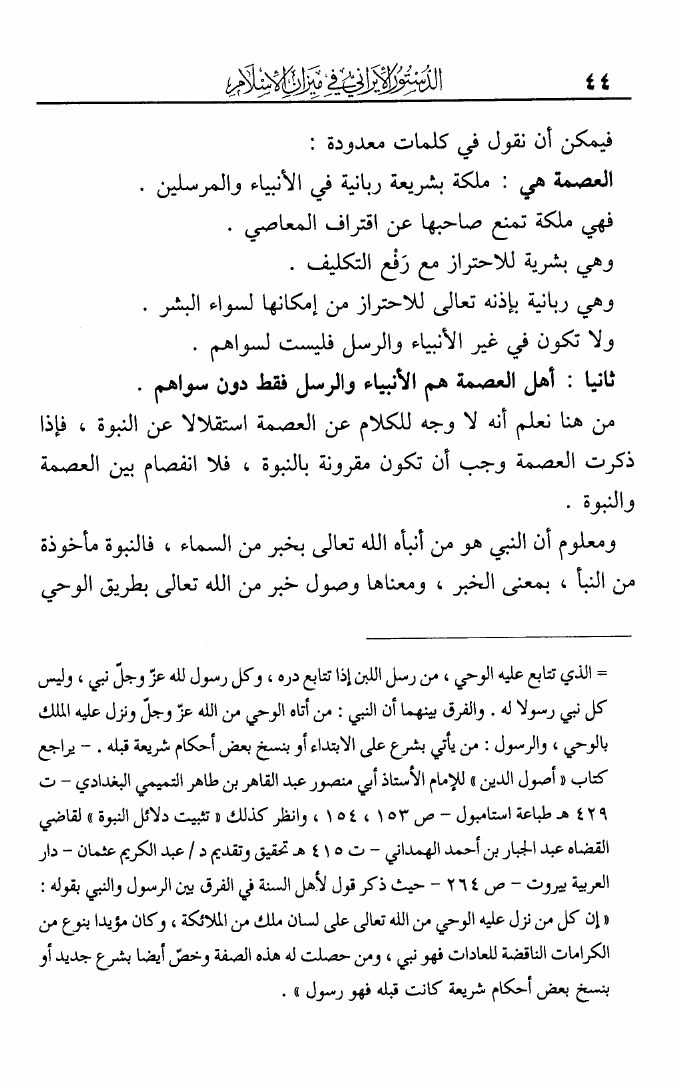 ٤٤ الدستور الإيراني في ميزان الإسلام

فيمكن أن نقول في كلمات معدودة :

العصمة هي : ملكة بشريعة ربانية في الأنبياء والمرسلين .

فهي ملكة تمنع صاحبها عن اقتراف المعاصي .

وهي بشرية للاحتراز مع رَفْع التكليف .

وهي ربانية بإذنه تعالى للاحتراز من إمكانها لسواء البشر .

ولا تكون في غير الأنبياء والرسل فليست لسواهم .

ثانيا : أهل العصمة هم الأنبياء والرسل فقط دون سواهم .

من هنا نعلم أنه لا وجه للكلام عن العصمة استقلالا عن النبوة ، فإذا ذكرت العصمة وجب أن تكون مقرونة بالنبوة ، فلا انفصام بين العصمة والنبوة .

ومعلوم أن النبي هو من أنبأه الله تعالى بخبر من السماء ، فالنبوة مأخوذة من النبأ ، بمعنى الخبر ، ومعناها وصول خبر من الله تعالى بطريق الوحي

= الذي تتابع عليه الوحي ، من رسل اللبن إذا تتابع دره ، وكل رسول لله عزّ وجلّ نبي ، وليس كل نبي رسولا له . والفرق بينهما أن النبي : من أتاه الوحي من الله عزّ وجلّ ونزل عليه الملك بالوحي ، والرسول : من يأتي بشرع على الابتداء أو بنسخ بعض أحكام شريعة قبله . - يراجع كتاب « أصول الدين » للإمام الأستاذ أبي منصور عبد القاهر بن طاهر التميمي البغدادي - ت ٤٢٩ هـ طباعة استامبول - ص ١٥٣ ، ١٥٤ ، وانظر كذلك « تثبيت دلائل النبوة » لقاضي القضاه عبد الجبار بن أحمد الهمداني - ت ٤١٥ هـ تحقيق وتقديم د / عبد الكريم عثمان - دار العربية بيروت - ص ٢٦٤ - حيث ذكر قول لأهل السنة في الفرق بين الرسول والنبي بقوله : « إن كل من نزل عليه الوحي من الله تعالى على لسان ملك من الملائكة ، وكان مؤيدا بنوع من الكرامات الناقضة للعادات فهو نبي ، ومن حصلت له هذه الصفة وخصّ أيضا بشرع جديد أو بنسخ بعض أحكام شريعة كانت قبله فهو رسول » .